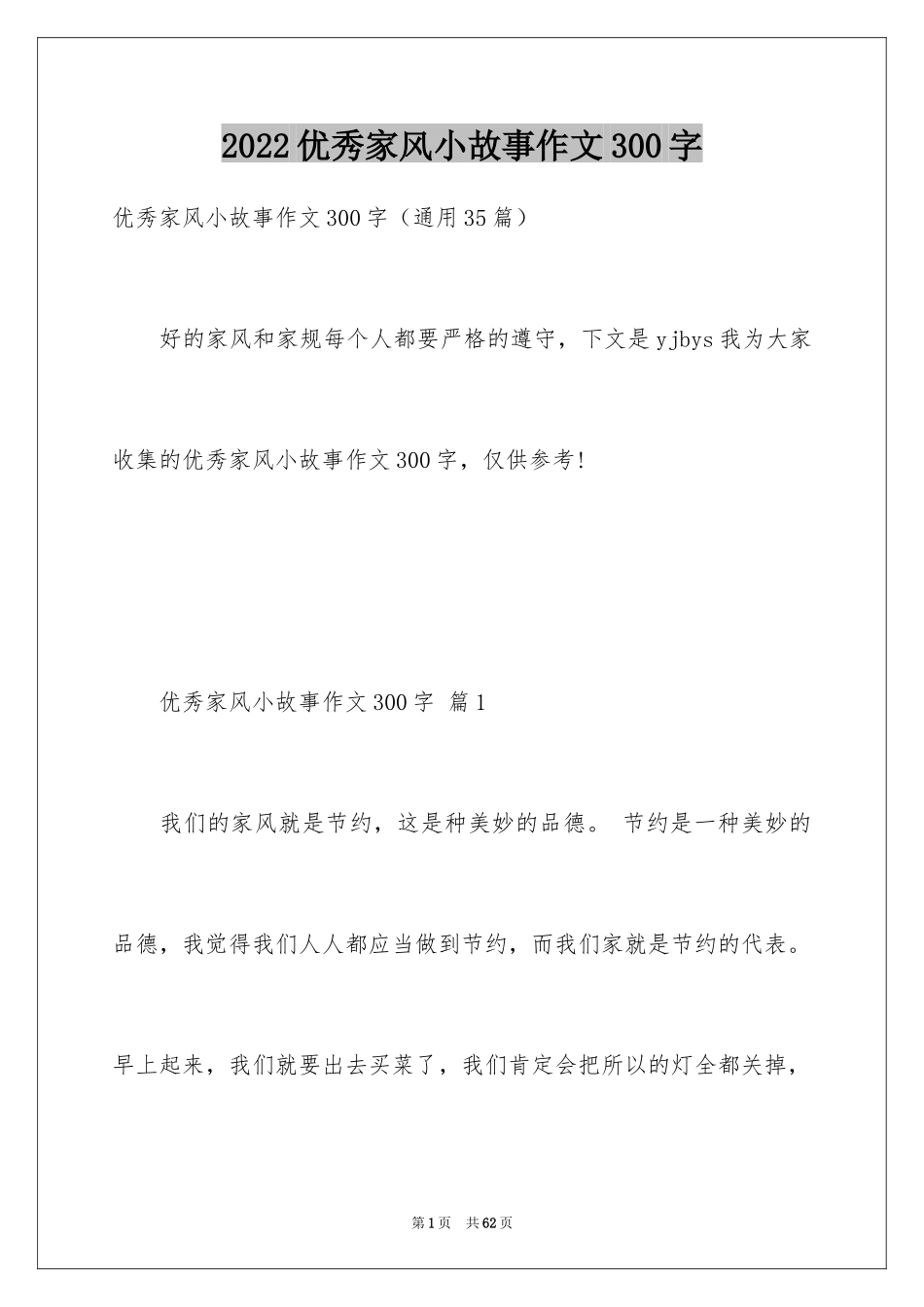 2022优秀家风小故事作文300字

优秀家风小故事作文300字（通用35篇）

好的家风和家规每个人都要严格的遵守，下文是yjbys我为大家收集的优秀家风小故事作文300字，仅供参考!

优秀家风小故事作文300字 篇1

我们的家风就是节约，这是种美妙的品德。 节约是一种美妙的品德，我觉得我们人人都应当做到节约，而我们家就是节约的代表。早上起来，我们就要出去买菜了，我们肯定会把所以的灯全都关掉，

第1页 共62页